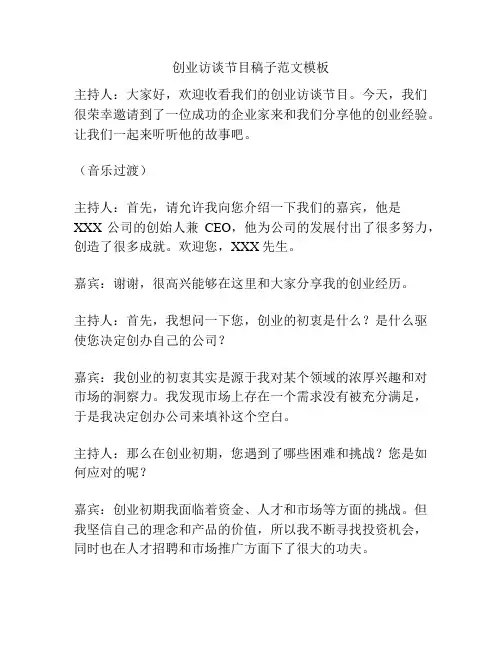 创业访谈节目稿子范文模板

主持人：大家好，欢迎收看我们的创业访谈节目。今天，我们很荣幸邀请到了一位成功的企业家来和我们分享他的创业经验。让我们一起来听听他的故事吧。

（音乐过渡）

主持人：首先，请允许我向您介绍一下我们的嘉宾，他是 XXX 公司的创始人兼 CEO，他为公司的发展付出了很多努力，创造了很多成就。欢迎您，XXX 先生。

嘉宾：谢谢，很高兴能够在这里和大家分享我的创业经历。

主持人：首先，我想问一下您，创业的初衷是什么？是什么驱使您决定创办自己的公司？

嘉宾：我创业的初衷其实是源于我对某个领域的浓厚兴趣和对市场的洞察力。我发现市场上存在一个需求没有被充分满足，于是我决定创办公司来填补这个空白。

主持人：那么在创业初期，您遇到了哪些困难和挑战？您是如何应对的呢？

嘉宾：创业初期我面临着资金、人才和市场等方面的挑战。但我坚信自己的理念和产品的价值，所以我不断寻找投资机会，同时也在人才招聘和市场推广方面下了很大的功夫。